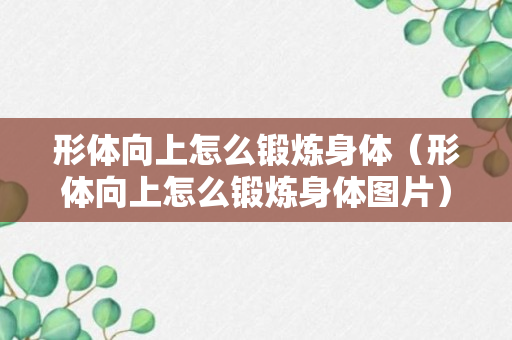 形体向上怎么锻炼身体（形体向上怎么锻炼身体图片）